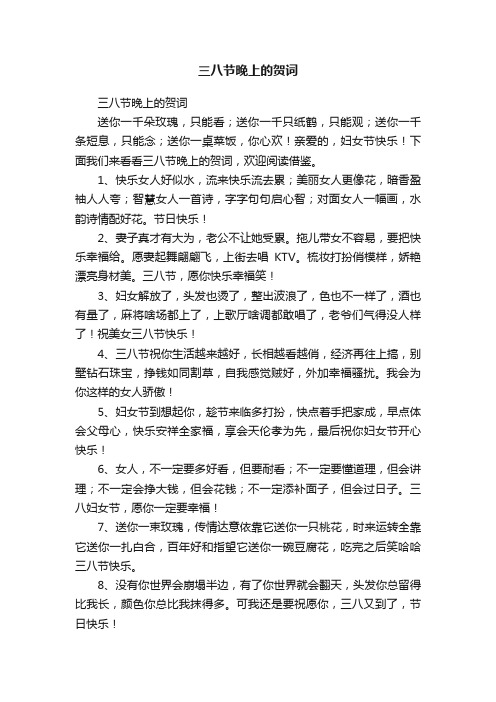 三八节晚上的贺词

三八节晚上的贺词

送你一千朵玫瑰，只能看；送你一千只纸鹤，只能观；送你一千条短息，只能念；送你一桌菜饭，你心欢！亲爱的，妇女节快乐！下面我们来看看三八节晚上的贺词，欢迎阅读借鉴。

1、快乐女人好似水，流来快乐流去累；美丽女人更像花，暗香盈袖人人夸；智慧女人一首诗，字字句句启心智；对面女人一幅画，水韵诗情配好花。节日快乐！

2、妻子真才有大为，老公不让她受累。拖儿带女不容易，要把快乐幸福给。愿妻起舞翩翩飞，上街去唱 KTV。梳妆打扮俏模样，娇艳漂亮身材美。三八节，愿你快乐幸福笑！

3、妇女解放了，头发也烫了，整出波浪了，色也不一样了，酒也有量了，麻将啥场都上了，上歌厅啥调都敢唱了，老爷们气得没人样了！祝美女三八节快乐！

4、三八节祝你生活越来越好，长相越看越俏，经济再往上搞，别墅钻石珠宝，挣钱如同割草，自我感觉贼好，外加幸福骚扰。我会为你这样的女人骄傲！

5、妇女节到想起你，趁节来临多打扮，快点着手把家成，早点体会父母心，快乐安祥全家福，享会天伦孝为先，最后祝你妇女节开心快乐！

6、女人，不一定要多好看，但要耐看；不一定要懂道理，但会讲理；不一定会挣大钱，但会花钱；不一定添补面子，但会过日子。三八妇女节，愿你一定要幸福！

7、送你一束玫瑰，传情达意依靠它送你一只桃花，时来运转全靠它送你一扎白合，百年好和指望它送你一碗豆腐花，吃完之后笑哈哈三八节快乐。

8、没有你世界会崩塌半边，有了你世界就会翻天，头发你总留得比我长，颜色你总比我抹得多。可我还是要祝愿你，三八又到了，节日快乐！